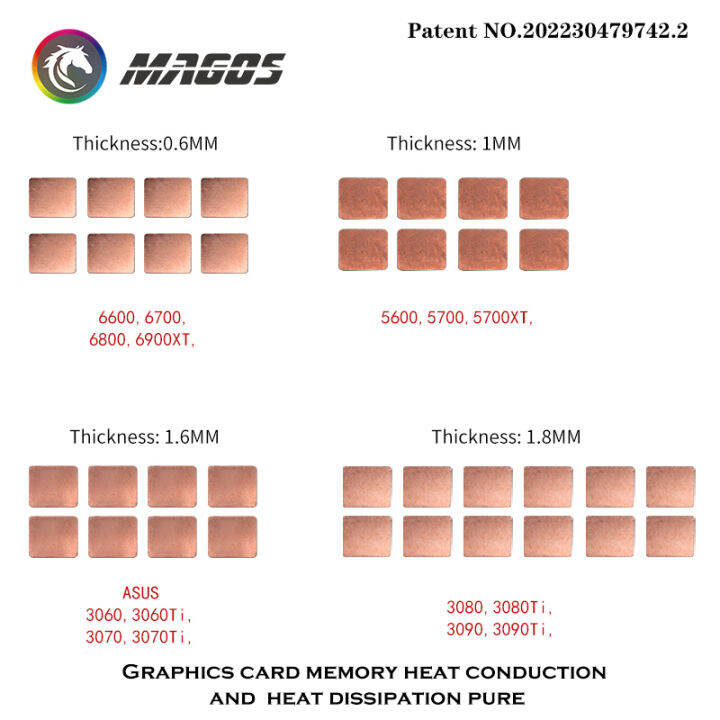 Patent NO.202230479742.2

MAGOS

Thickness:0.6MM

6600, 6700,
6800, 6900XT,

Thickness: 1MM

5600, 5700, 5700XT,

Thickness: 1.6MM

ASUS
3060, 3060Ti,
3070, 3070Ti,

Thickness: 1.8MM

3080, 3080Ti,
3090, 3090Ti,

GRAPHICS CARD MEMORY HEAT CONDUCTION
AND HEAT DISSIPATION PURE